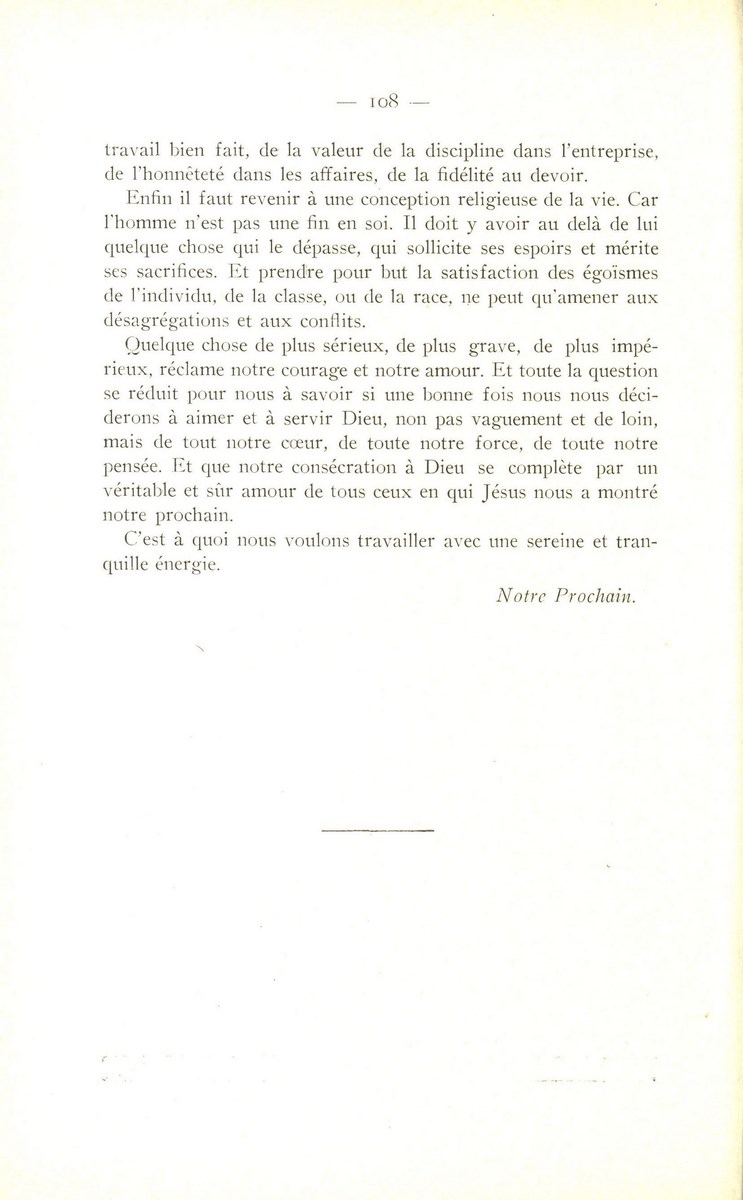 — 108 —

travail bien fait, de la valeur de la discipline dans l'entreprise, de l'honnêteté dans les affaires, de la fidélité au devoir.

Enfin il faut revenir à une conception religieuse de la vie. Car l'homme n'est pas une fin en soi. Il doit y avoir au delà de lui quelque chose qui le dépasse, qui sollicite ses espoirs et mérite ses sacrifices. Et prendre pour but la satisfaction des égoïsmes de l'individu, de la classe, ou de la race, ne peut qu'amener aux désagrégations et aux conflits.

Quelque chose de plus sérieux, de plus grave, de plus impérieux, réclame notre courage et notre amour. Et toute la question se réduit pour nous à savoir si une bonne fois nous nous déciderons à aimer et à servir Dieu, non pas vaguement et de loin, mais de tout notre cœur, de toute notre force, de toute notre pensée. Et que notre consécration à Dieu se complète par un véritable et sûr amour de tous ceux en qui Jésus nous a montré notre prochain.

C'est à quoi nous voulons travailler avec une sereine et tranquille énergie.

Notre Prochain.